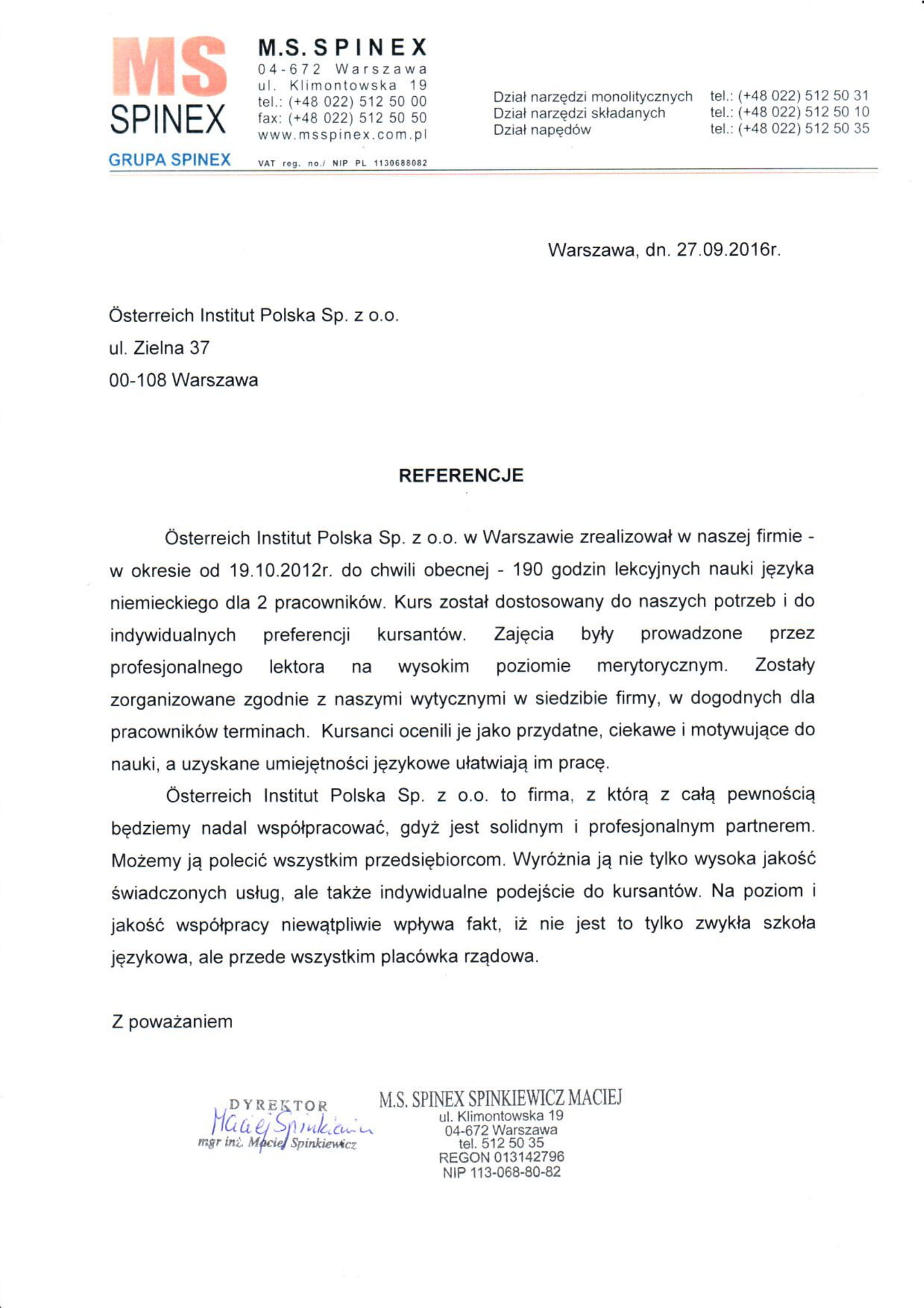 MS SPINEX
GRUPA SPINEX

M.S. SPINEX
04-672 Warszawa
ul. Klimontowska 19
tel.: (+48 022) 512 50 00
fax: (+48 022) 512 50 50
www.msspinex.com.pl
VAT reg. no./ NIP PL 1130688082

Dział narzędzi monolitycznych tel.: (+48 022) 512 50 31
Dział narzędzi składanych tel.: (+48 022) 512 50 10
Dział napędów tel.: (+48 022) 512 50 35

Warszawa, dn. 27.09.2016r.

Österreich Institut Polska Sp. z o.o.
ul. Zielna 37
00-108 Warszawa

REFERENCJE

Österreich Institut Polska Sp. z o.o. w Warszawie zrealizował w naszej firmie - w okresie od 19.10.2012r. do chwili obecnej - 190 godzin lekcyjnych nauki języka niemieckiego dla 2 pracowników. Kurs został dostosowany do naszych potrzeb i do indywidualnych preferencji kursantów. Zajęcia były prowadzone przez profesjonalnego lektora na wysokim poziomie merytorycznym. Zostały zorganizowane zgodnie z naszymi wytycznymi w siedzibie firmy, w dogodnych dla pracowników terminach. Kursanci ocenili je jako przydatne, ciekawe i motywujące do nauki, a uzyskane umiejętności językowe ułatwiają im pracę.

Österreich Institut Polska Sp. z o.o. to firma, z którą z całą pewnością będziemy nadal współpracować, gdyż jest solidnym i profesjonalnym partnerem. Możemy ją polecić wszystkim przedsiębiorcom. Wyróżnia ją nie tylko wysoka jakość świadczonych usług, ale także indywidualne podejście do kursantów. Na poziom i jakość współpracy niewątpliwie wpływa fakt, iż nie jest to tylko zwykła szkoła językowa, ale przede wszystkim placówka rządowa.

Z poważaniem

DYREKTOR
Maciej Spinkiewicz
mgr inż. Maciej Spinkiewicz

M.S. SPINEX SPINKIEWICZ MACIEJ
ul. Klimontowska 19
04-672 Warszawa
tel. 512 50 35
REGON 013142796
NIP 113-068-80-82